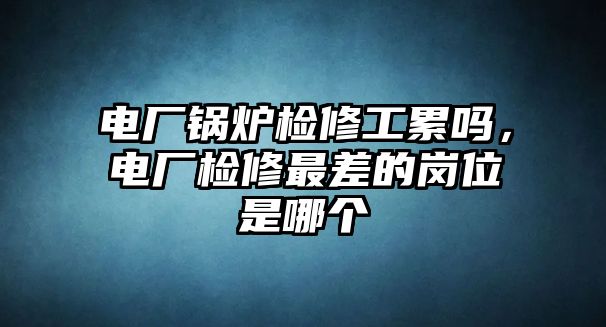 电厂锅炉检修工累吗，电厂检修最差的岗位是哪个